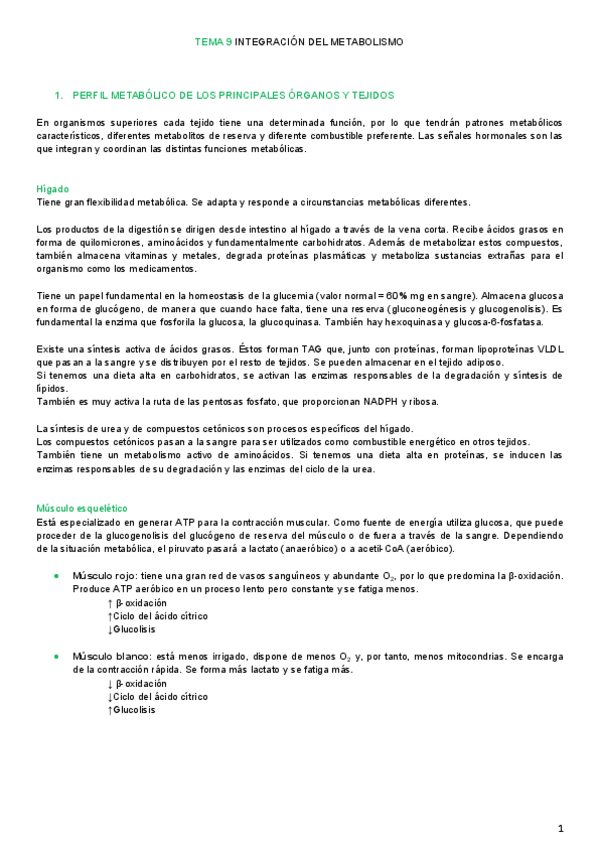 TEMA 9 INTEGRACIÓN DEL METABOLISMO

1. PERFIL METABÓLICO DE LOS PRINCIPALES ÓRGANOS Y TEJIDOS

En organismos superiores cada tejido tiene una determinada función, por lo que tendrán patrones metabólicos característicos, diferentes metabolitos de reserva y diferente combustible preferente. Las señales hormonales son las que integran y coordinan las distintas funciones metabólicas.

Hígado
Tiene gran flexibilidad metabólica. Se adapta y responde a circunstancias metabólicas diferentes.

Los productos de la digestión se dirigen desde intestino al hígado a través de la vena corta. Recibe ácidos grasos en forma de quilomicrones, aminoácidos y fundamentalmente carbohidratos. Además de metabolizar estos compuestos, también almacena vitaminas y metales, degrada proteínas plasmáticas y metaboliza sustancias extrañas para el organismo como los medicamentos.

Tiene un papel fundamental en la homeostasis de la glucemia (valor normal = 60% mg en sangre). Almacena glucosa en forma de glucógeno, de manera que cuando hace falta, tiene una reserva (gluconeogénesis y glucogenolisis). Es fundamental la enzima que fosforila la glucosa, la glucoquinasa. También hay hexoquinasa y glucosa-6-fosfatasa.

Existe una síntesis activa de ácidos grasos. Éstos forman TAG que, junto con proteínas, forman lipoproteínas VLDL que pasan a la sangre y se distribuyen por el resto de tejidos. Se pueden almacenar en el tejido adiposo.
Si tenemos una dieta alta en carbohidratos, se activan las enzimas responsables de la degradación y síntesis de lípidos.
También es muy activa la ruta de las pentosas fosfato, que proporcionan NADPH y ribosa.

La síntesis de urea y de compuestos cetónicos son procesos específicos del hígado.
Los compuestos cetónicos pasan a la sangre para ser utilizados como combustible energético en otros tejidos.
También tiene un metabolismo activo de aminoácidos. Si tenemos una dieta alta en proteínas, se inducen las enzimas responsables de su degradación y las enzimas del ciclo de la urea.

Músculo esquelético
Está especializado en generar ATP para la contracción muscular. Como fuente de energía utiliza glucosa, que puede proceder de la glucogenolisis del glucógeno de reserva del músculo o de fuera a través de la sangre. Dependiendo de la situación metabólica, el piruvato pasará a lactato (anaeróbico) o a acetil-CoA (aeróbico).

• Músculo rojo: tiene una gran red de vasos sanguíneos y abundante $O_2$, por lo que predomina la β-oxidación. Produce ATP aeróbico en un proceso lento pero constante y se fatiga menos.
↑ β-oxidación
↑Ciclo del ácido cítrico
↓Glucolisis

• Músculo blanco: está menos irrigado, dispone de menos $O_2$ y, por tanto, menos mitocondrias. Se encarga de la contracción rápida. Se forma más lactato y se fatiga más.
↓ β-oxidación
↓Ciclo del ácido cítrico
↑Glucolisis

1